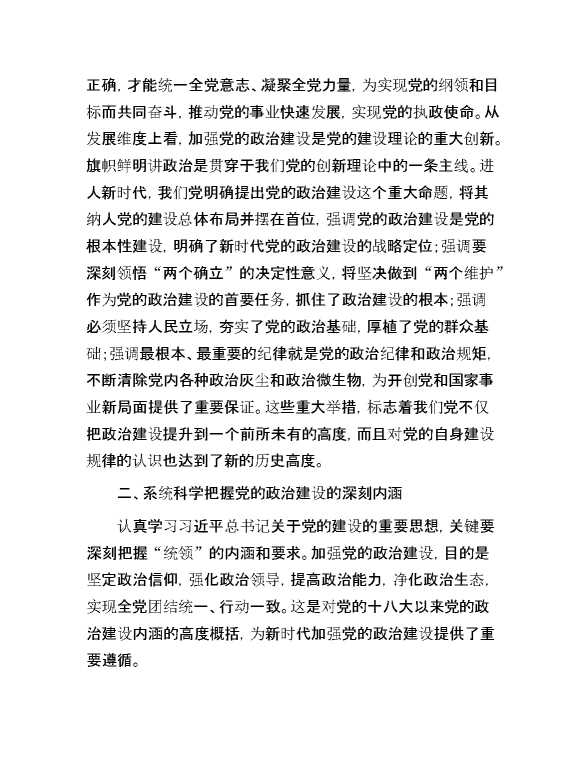 正确，才能统一全党意志、凝聚全党力量，为实现党的纲领和目标而共同奋斗，推动党的事业快速发展，实现党的执政使命。从发展维度上看，加强党的政治建设是党的建设理论的重大创新。旗帜鲜明讲政治是贯穿于我们党的创新理论中的一条主线。进人新时代，我们党明确提出党的政治建设这个重大命题，将其纳人党的建设总体布局并摆在首位，强调党的政治建设是党的根本性建设，明确了新时代党的政治建设的战略定位；强调要深刻领悟“两个确立”的决定性意义，将坚决做到“两个维护”作为党的政治建设的首要任务，抓住了政治建设的根本；强调必须坚持人民立场，夯实了党的政治基础，厚植了党的群众基础；强调最根本、最重要的纪律就是党的政治纪律和政治规矩，不断清除党内各种政治灰尘和政治微生物，为开创党和国家事业新局面提供了重要保证。这些重大举措，标志着我们党不仅把政治建设提升到一个前所未有的高度，而且对党的自身建设规律的认识也达到了新的历史高度。

二、系统科学把握党的政治建设的深刻内涵

认真学习习近平总书记关于党的建设的重要思想，关键要深刻把握“统领”的内涵和要求。加强党的政治建设，目的是坚定政治信仰，强化政治领导，提高政治能力，净化政治生态，实现全党团结统一、行动一致。这是对党的十八大以来党的政治建设内涵的高度概括，为新时代加强党的政治建设提供了重要遵循。